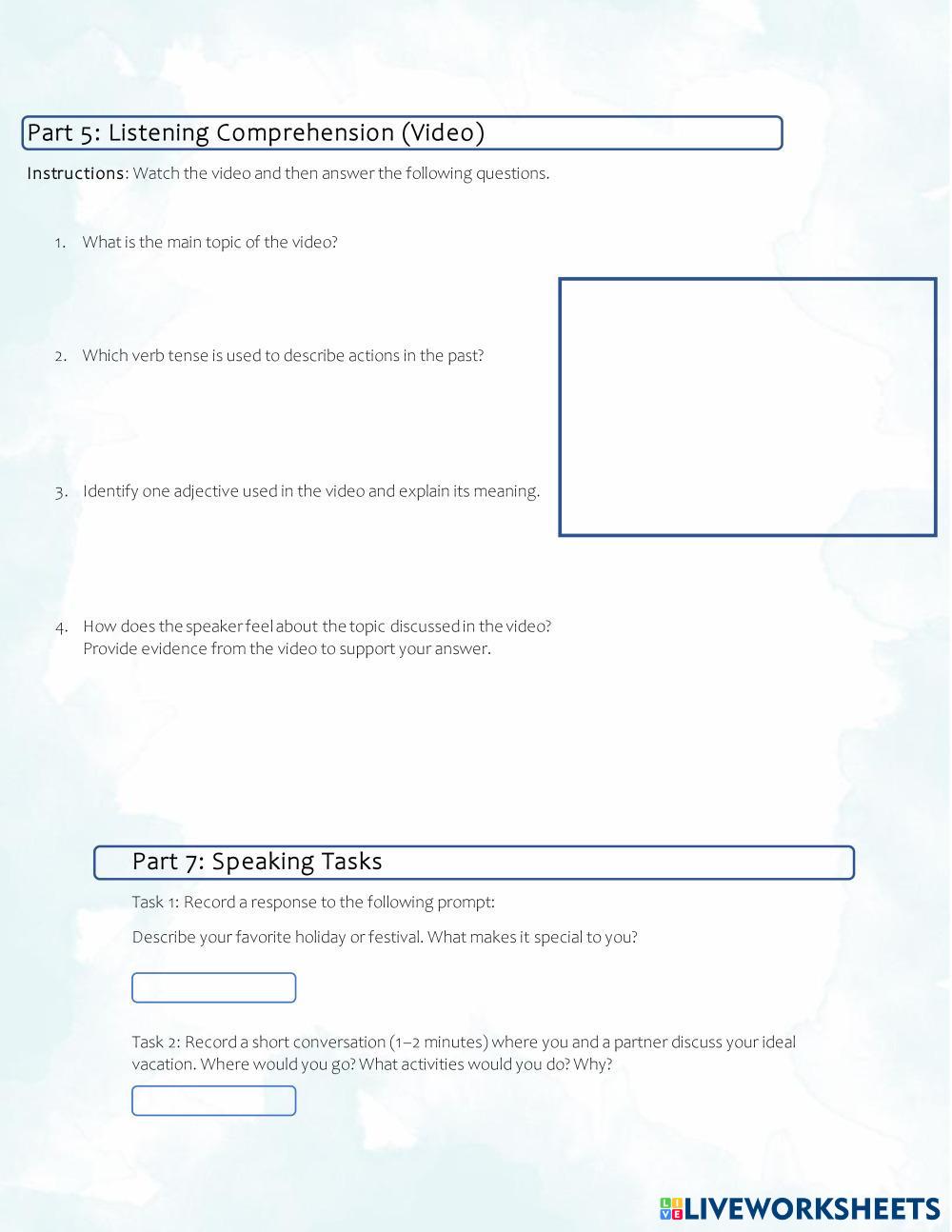 Part 5: Listening Comprehension (Video)

Instructions: Watch the video and then answer the following questions.

1. What is the main topic of the video?

2. Which verb tense is used to describe actions in the past?

3. Identify one adjective used in the video and explain its meaning.

4. How does the speaker feel about the topic discussed in the video? Provide evidence from the video to support your answer.

Part 7: Speaking Tasks

Task 1: Record a response to the following prompt:

Describe your favorite holiday or festival. What makes it special to you?

Task 2: Record a short conversation (1–2 minutes) where you and a partner discuss your ideal vacation. Where would you go? What activities would you do? Why?

LIVEWORKSHEETS